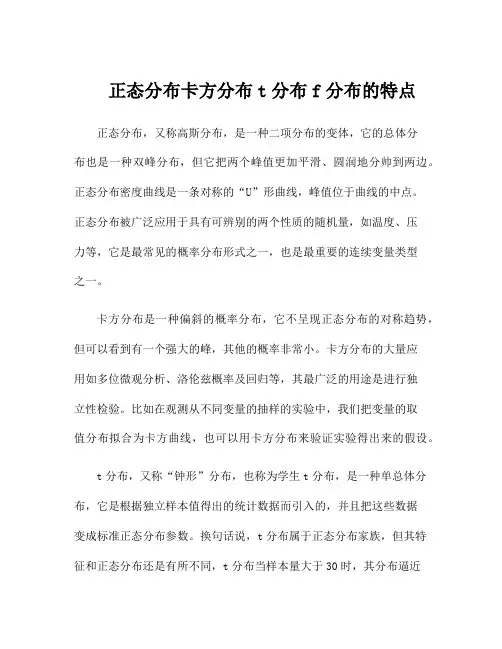 正态分布卡方分布 t 分布 f 分布的特点

正态分布，又称高斯分布，是一种二项分布的变体，它的总体分布也是一种双峰分布，但它把两个峰值更加平滑、圆润地分帅到两边。正态分布密度曲线是一条对称的“U”形曲线，峰值位于曲线的中点。正态分布被广泛应用于具有可辨别的两个性质的随机量，如温度、压力等，它是最常见的概率分布形式之一，也是最重要的连续变量类型之一。

卡方分布是一种偏斜的概率分布，它不呈现正态分布的对称趋势，但可以看到有一个强大的峰，其他的概率非常小。卡方分布的大量应用如多位微观分析、洛伦兹概率及回归等，其最广泛的用途是进行独立性检验。比如在观测从不同变量的抽样的实验中，我们把变量的取值分布拟合为卡方曲线，也可以用卡方分布来验证实验得出来的假设。

t 分布，又称“钟形”分布，也称为学生 t 分布，是一种单总体分布，它是根据独立样本值得出的统计数据而引入的，并且把这些数据变成标准正态分布参数。换句话说，t 分布属于正态分布家族，但其特征和正态分布还是有所不同，t 分布当样本量大于 30 时，其分布逼近